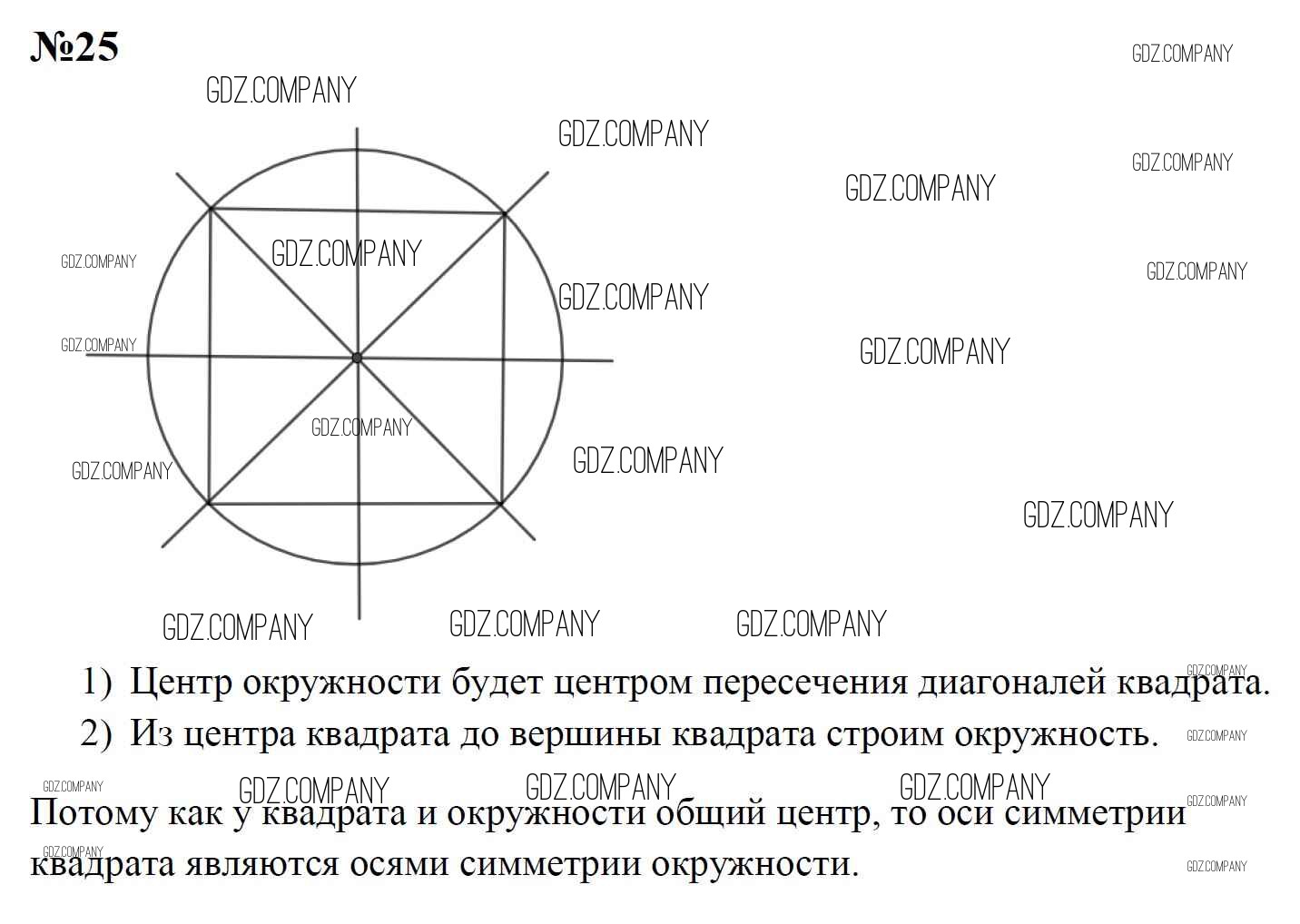 №25

GDZ.COMPANY

1) Центр окружности будет центром пересечения диагоналей квадрата.

2) Из центра квадрата до вершины квадрата строим окружность.

Потому как у квадрата и окружности общий центр, то оси симметрии квадрата являются осями симметрии окружности.